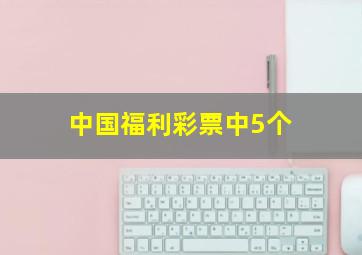 中国福利彩票中5个